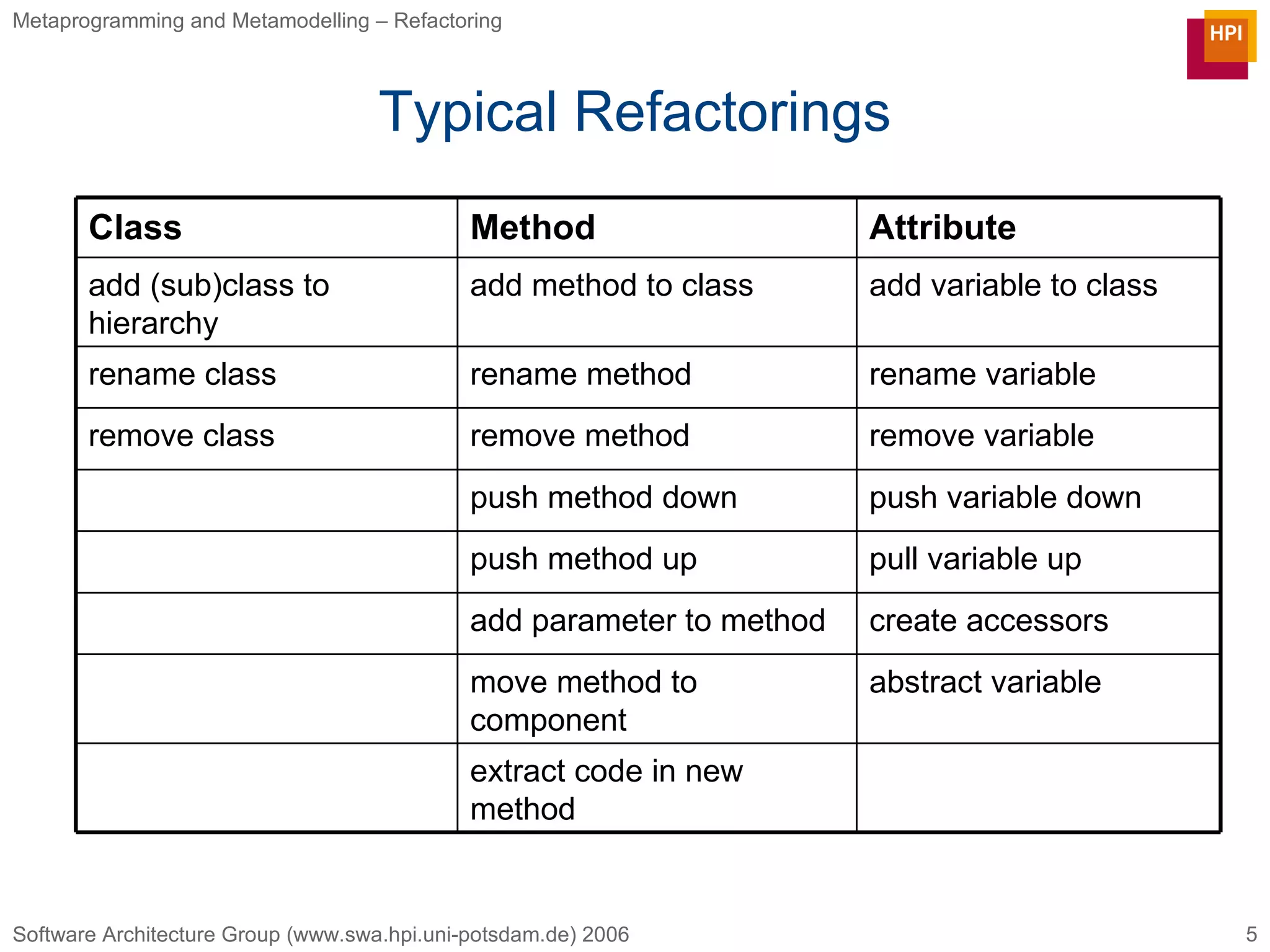 Metaprogramming and Metamodelling – Refactoring

HPI

Typical Refactorings

| Class | Method | Attribute |
|---|---|---|
| add (sub)class to hierarchy | add method to class | add variable to class |
| rename class | rename method | rename variable |
| remove class | remove method | remove variable |
| | push method down | push variable down |
| | push method up | pull variable up |
| | add parameter to method | create accessors |
| | move method to component | abstract variable |
| | extract code in new method | |

Software Architecture Group (www.swa.hpi.uni-potsdam.de) 2006

5